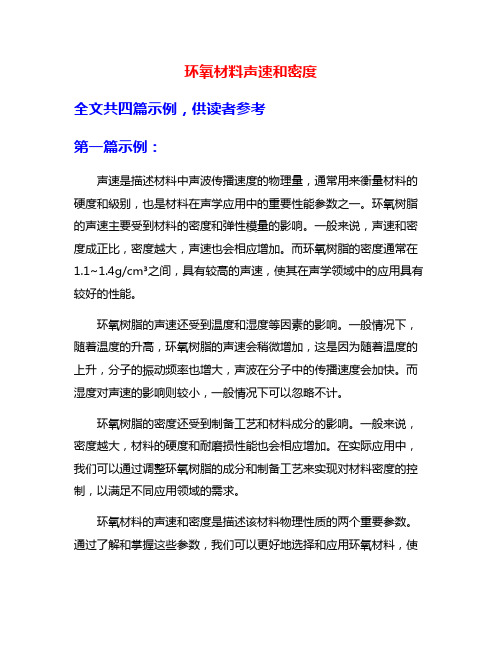 环氧材料声速和密度

全文共四篇示例，供读者参考

第一篇示例：

声速是描述材料中声波传播速度的物理量，通常用来衡量材料的硬度和級别，也是材料在声学应用中的重要性能参数之一。环氧树脂的声速主要受到材料的密度和弹性模量的影响。一般来说，声速和密度成正比，密度越大，声速也会相应增加。而环氧树脂的密度通常在1.1~1.4g/cm³之间，具有较高的声速，使其在声学领域中的应用具有较好的性能。

环氧树脂的声速还受到温度和湿度等因素的影响。一般情况下，随着温度的升高，环氧树脂的声速会稍微增加，这是因为随着温度的上升，分子的振动频率也增大，声波在分子中的传播速度会加快。而湿度对声速的影响则较小，一般情况下可以忽略不计。

环氧树脂的密度还受到制备工艺和材料成分的影响。一般来说，密度越大，材料的硬度和耐磨损性能也会相应增加。在实际应用中，我们可以通过调整环氧树脂的成分和制备工艺来实现对材料密度的控制，以满足不同应用领域的需求。

环氧材料的声速和密度是描述该材料物理性质的两个重要参数。通过了解和掌握这些参数，我们可以更好地选择和应用环氧材料，使